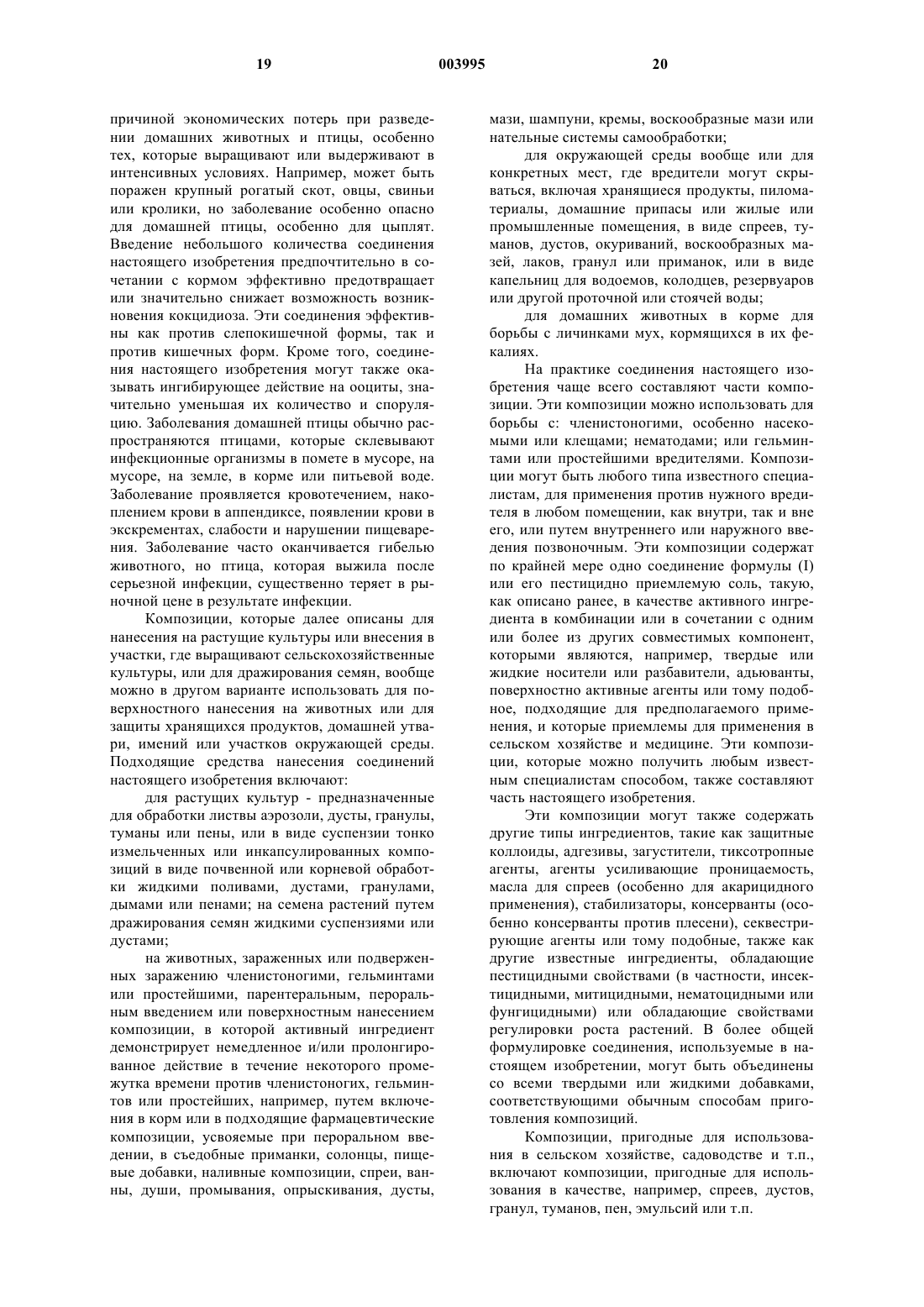 19 003995 20

причиной экономических потерь при разведении домашних животных и птицы, особенно тех, которые выращивают или выдерживают в интенсивных условиях. Например, может быть поражен крупный рогатый скот, овцы, свиньи или кролики, но заболевание особенно опасно для домашней птицы, особенно для цыплят. Введение небольшого количества соединения настоящего изобретения предпочтительно в сочетании с кормом эффективно предотвращает или значительно снижает возможность возникновения кокцидиоза. Эти соединения эффективны как против слепокишечной формы, так и против кишечных форм. Кроме того, соединения настоящего изобретения могут также оказывать ингибирующее действие на ооциты, значительно уменьшая их количество и споруляцию. Заболевания домашней птицы обычно распространяются птицами, которые склевывают инфекционные организмы в помете в мусоре, на мусоре, на земле, в корме или питьевой воде. Заболевание проявляется кровотечением, накоплением крови в аппендиксе, появлении крови в экскрементах, слабости и нарушении пищеварения. Заболевание часто оканчивается гибелью животного, но птица, которая выжила после серьезной инфекции, существенно теряет в рыночной цене в результате инфекции.

Композиции, которые далее описаны для нанесения на растущие культуры или внесения в участки, где выращивают сельскохозяйственные культуры, или для дражирования семян, вообще можно в другом варианте использовать для поверхностного нанесения на животных или для защиты хранящихся продуктов, домашней утвари, имений или участков окружающей среды. Подходящие средства нанесения соединений настоящего изобретения включают:

для растущих культур - предназначенные для обработки листвы аэрозоли, дусты, гранулы, туманы или пены, или в виде суспензии тонко измельченных или инкапсулированных композиций в виде почвенной или корневой обработки жидкими поливами, дустами, гранулами, дымами или пенами; на семена растений путем дражирования семян жидкими суспензиями или дустами;

на животных, зараженных или подверженных заражению членистоногими, гельминтами или простейшими, парентеральным, пероральным введением или поверхностным нанесением композиции, в которой активный ингредиент демонстрирует немедленное и/или пролонгированное действие в течение некоторого промежутка времени против членистоногих, гельминтов или простейших, например, путем включения в корм или в подходящие фармацевтические композиции, усвояемые при пероральном введении, в съедобные приманки, солонцы, пищевые добавки, наливные композиции, спреи, ванны, души, промывания, опрыскивания, дусты, мази, шампуни, кремы, воскообразные мази или нательные системы самообработки;

для окружающей среды вообще или для конкретных мест, где вредители могут скрываться, включая хранящиеся продукты, пиломатериалы, домашние припасы или жилые или промышленные помещения, в виде спреев, туманов, дустов, окуриваний, воскообразных мазей, лаков, гранул или приманок, или в виде капельниц для водоемов, колодцев, резервуаров или другой проточной или стоячей воды;

для домашних животных в корме для борьбы с личинками мух, кормящихся в их фекалиях.

На практике соединения настоящего изобретения чаще всего составляют части композиции. Эти композиции можно использовать для борьбы с: членистоногими, особенно насекомыми или клещами; нематодами; или гельминтами или простейшими вредителями. Композиции могут быть любого типа известного специалистам, для применения против нужного вредителя в любом помещении, как внутри, так и вне его, или путем внутреннего или наружного введения позвоночным. Эти композиции содержат по крайней мере одно соединение формулы (I) или его пестицидно приемлемую соль, такую, как описано ранее, в качестве активного ингредиента в комбинации или в сочетании с одним или более из других совместимых компонент, которыми являются, например, твердые или жидкие носители или разбавители, адьюванты, поверхностно активные агенты или тому подобное, подходящие для предполагаемого применения, и которые приемлемы для применения в сельском хозяйстве и медицине. Эти композиции, которые можно получить любым известным специалистам способом, также составляют часть настоящего изобретения.

Эти композиции могут также содержать другие типы ингредиентов, такие как защитные коллоиды, адгезивы, загустители, тиксотропные агенты, агенты усиливающие проницаемость, масла для спреев (особенно для акарицидного применения), стабилизаторы, консерванты (особенно консерванты против плесени), секвестрирующие агенты или тому подобные, также как другие известные ингредиенты, обладающие пестицидными свойствами (в частности, инсектицидными, митицидными, нематоцидными или фунгицидными) или обладающие свойствами регулировки роста растений. В более общей формулировке соединения, используемые в настоящем изобретении, могут быть объединены со всеми твердыми или жидкими добавками, соответствующими обычным способам приготовления композиций.

Композиции, пригодные для использования в сельском хозяйстве, садоводстве и т.п., включают композиции, пригодные для использования в качестве, например, спреев, дустов, гранул, туманов, пен, эмульсий или т.п.